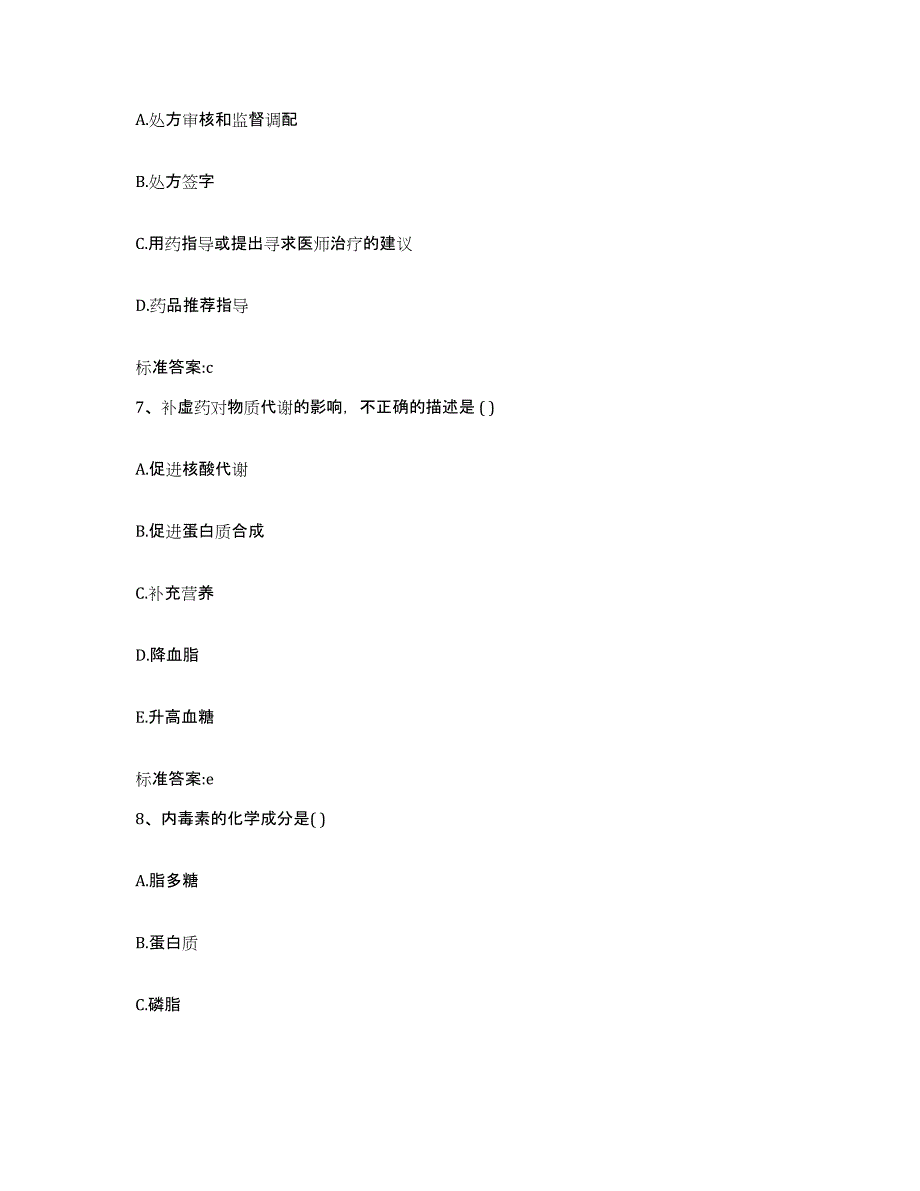 A.处方审核和监督调配

B.处方签字

C.用药指导或提出寻求医师治疗的建议

D.药品推荐指导

标准答案:c

7、补虚药对物质代谢的影响，不正确的描述是 ( )

A.促进核酸代谢

B.促进蛋白质合成

C.补充营养

D.降血脂

E.升高血糖

标准答案:e

8、内毒素的化学成分是( )

A.脂多糖

B.蛋白质

C.磷脂